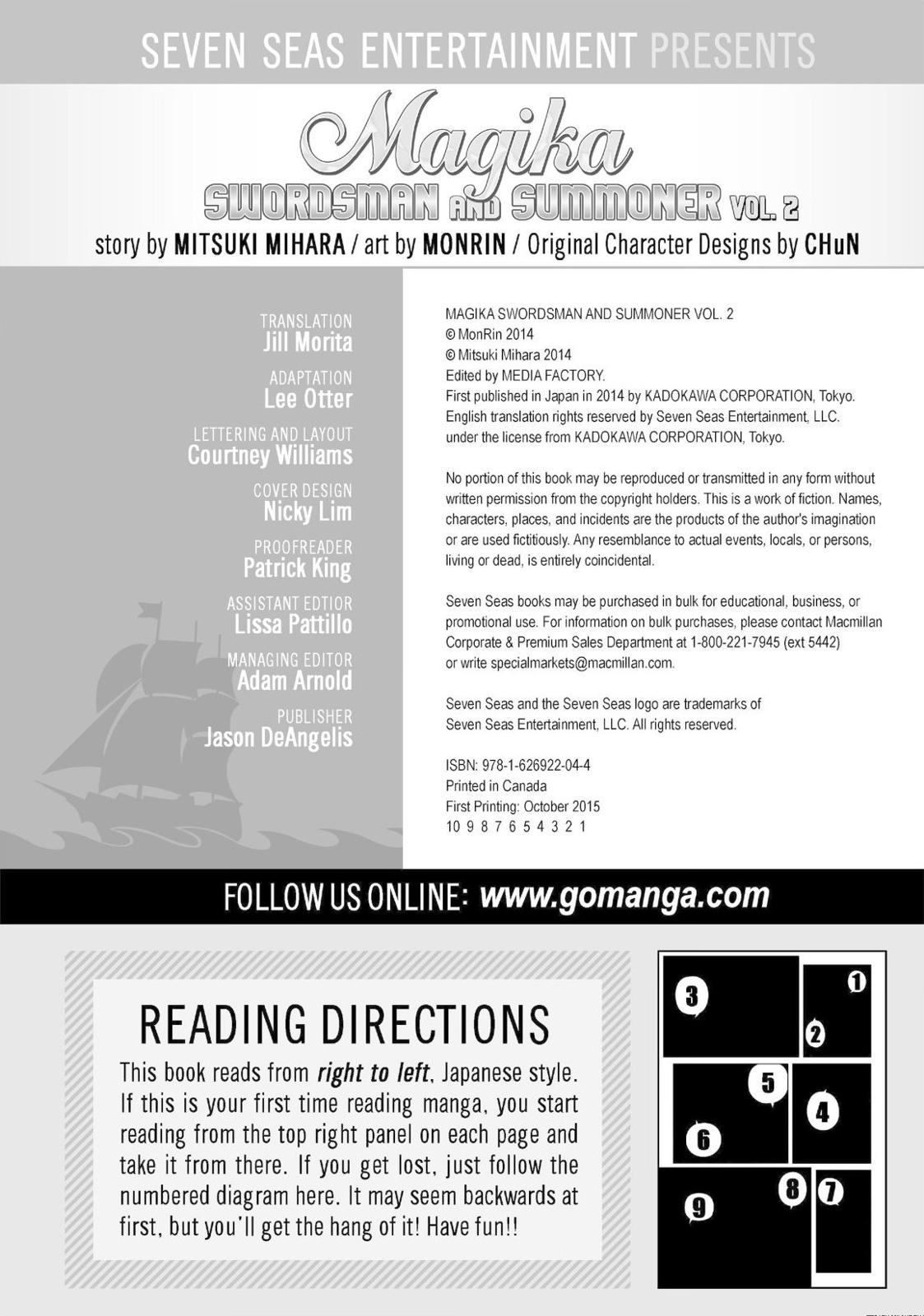 SEVEN SEAS ENTERTAINMENT PRESENTS

Magika
SWORDSMAN AND SUMMONER VOL. 2

story by MITSUKI MIHARA / art by MONRIN / Original Character Designs by CHuN

TRANSLATION
Jill Morita

ADAPTATION
Lee Otter

LETTERING AND LAYOUT
Courtney Williams

COVER DESIGN
Nicky Lim

PROOFREADER
Patrick King

ASSISTANT EDITOR
Lissa Pattillo

MANAGING EDITOR
Adam Arnold

PUBLISHER
Jason DeAngelis

MAGIKA SWORDSMAN AND SUMMONER VOL. 2
© MonRin 2014
© Mitsuki Mihara 2014
Edited by MEDIA FACTORY.
First published in Japan in 2014 by KADOKAWA CORPORATION, Tokyo.
English translation rights reserved by Seven Seas Entertainment, LLC.
under the license from KADOKAWA CORPORATION, Tokyo.

No portion of this book may be reproduced or transmitted in any form without written permission from the copyright holders. This is a work of fiction. Names, characters, places, and incidents are the products of the author's imagination or are used fictitiously. Any resemblance to actual events, locals, or persons, living or dead, is entirely coincidental.

Seven Seas books may be purchased in bulk for educational, business, or promotional use. For information on bulk purchases, please contact Macmillan Corporate & Premium Sales Department at 1-800-221-7945 (ext 5442) or write specialmarkets@macmillan.com.

Seven Seas and the Seven Seas logo are trademarks of Seven Seas Entertainment, LLC. All rights reserved.

ISBN: 978-1-626922-04-4
Printed in Canada
First Printing: October 2015
10 9 8 7 6 5 4 3 2 1

FOLLOW US ONLINE: www.gomanga.com

READING DIRECTIONS
This book reads from right to left, Japanese style. If this is your first time reading manga, you start reading from the top right panel on each page and take it from there. If you get lost, just follow the numbered diagram here. It may seem backwards at first, but you'll get the hang of it! Have fun!!

3 1 2 5 4 6 8 7 9